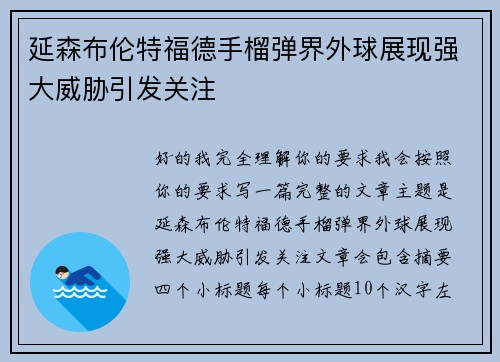 延森布伦特福德手榴弹界外球展现强大威胁引发关注

好的我完全理解你的要求我会按照你的要求写一篇完整的文章主题是延森布伦特福德手榴弹界外球展现强大威胁引发关注文章会包含摘要四个小标题每个小标题10个汉字左